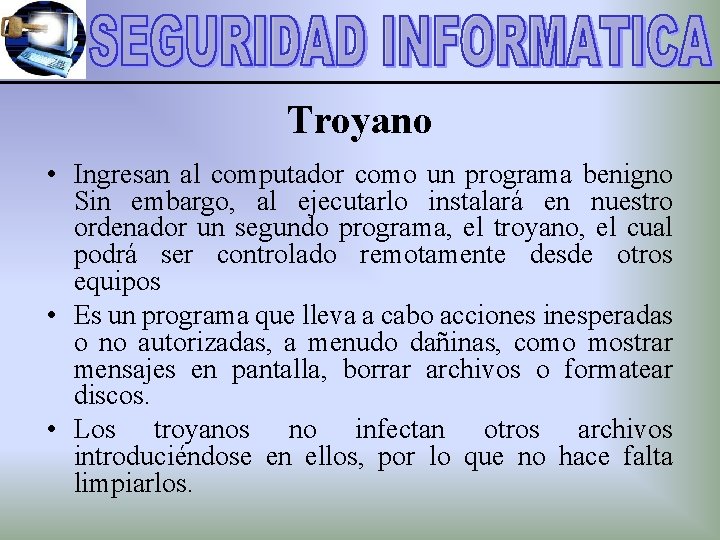 SEGURIDAD INFORMATICA

Troyano

• Ingresan al computador como un programa benigno Sin embargo, al ejecutarlo instalará en nuestro ordenador un segundo programa, el troyano, el cual podrá ser controlado remotamente desde otros equipos

• Es un programa que lleva a cabo acciones inesperadas o no autorizadas, a menudo dañinas, como mostrar mensajes en pantalla, borrar archivos o formatear discos.

• Los troyanos no infectan otros archivos introduciéndose en ellos, por lo que no hace falta limpiarlos.